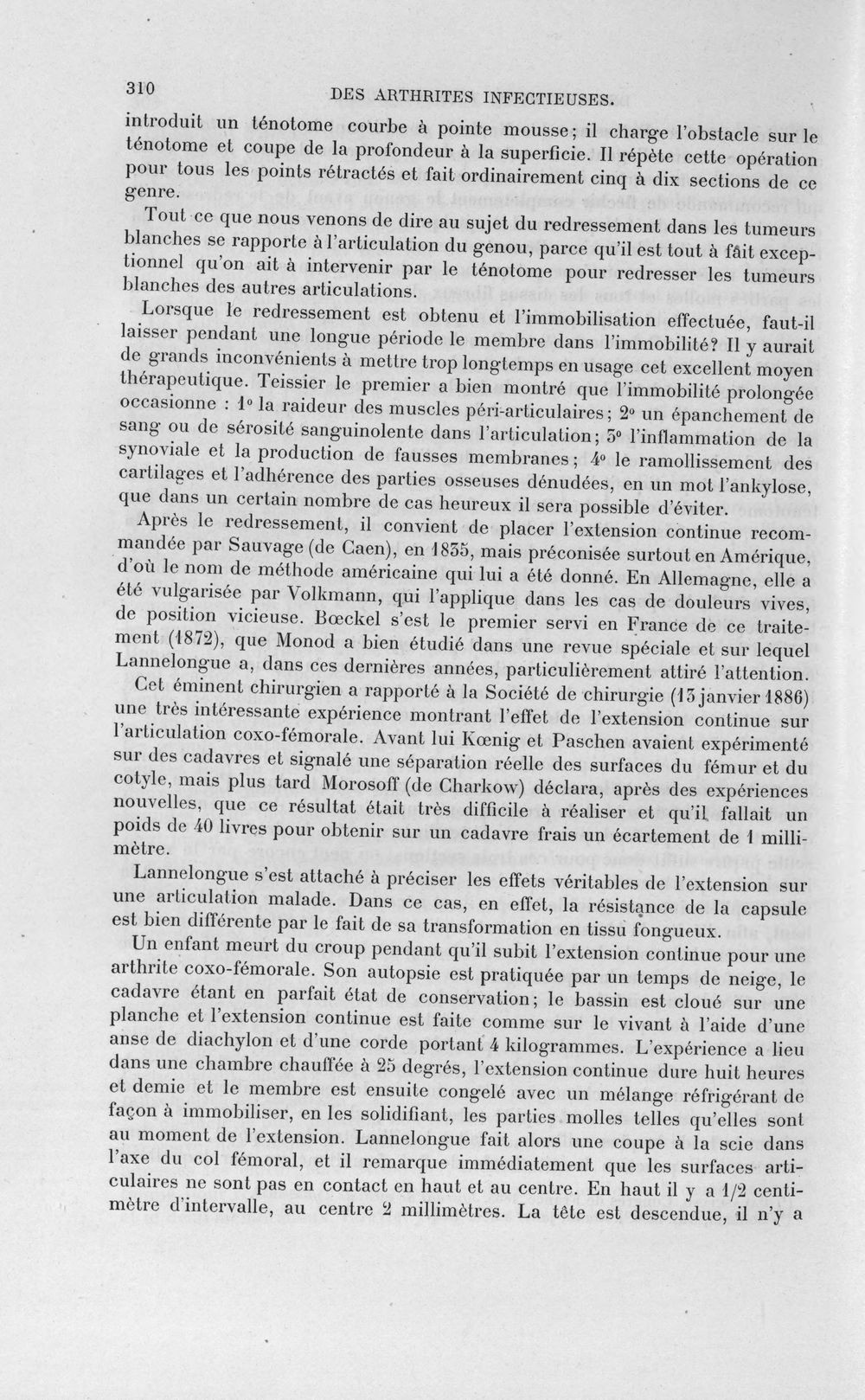 310 DES ARTHRITES INFECTIEUSES.

introduit un ténotome courbe à pointe mousse; il charge l'obstacle sur le ténotome et coupe de la profondeur à la superficie. Il répète cette opération pour tous les points rétractés et fait ordinairement cinq à dix sections de ce genre.

Tout ce que nous venons de dire au sujet du redressement dans les tumeurs blanches se rapporte à l'articulation du genou, parce qu'il est tout à fait exceptionnel qu'on ait à intervenir par le ténotome pour redresser les tumeurs blanches des autres articulations.

Lorsque le redressement est obtenu et l'immobilisation effectuée, faut-il laisser pendant une longue période le membre dans l'immobilité? Il y aurait de grands inconvénients à mettre trop longtemps en usage cet excellent moyen thérapeutique. Teissier le premier a bien montré que l'immobilité prolongée occasionne : 1° la raideur des muscles péri-articulaires; 2° un épanchement de sang ou de sérosité sanguinolente dans l'articulation; 3° l'inflammation de la synoviale et la production de fausses membranes; 4° le ramollissement des cartilages et l'adhérence des parties osseuses dénudées, en un mot l'ankylose, que dans un certain nombre de cas heureux il sera possible d'éviter.

Après le redressement, il convient de placer l'extension continue recommandée par Sauvage (de Caen), en 1835, mais préconisée surtout en Amérique, d'où le nom de méthode américaine qui lui a été donné. En Allemagne, elle a été vulgarisée par Volkmann, qui l'applique dans les cas de douleurs vives, de position vicieuse. Bœckel s'est le premier servi en France de ce traitement (1872), que Monod a bien étudié dans une revue spéciale et sur lequel Lannelongue a, dans ces dernières années, particulièrement attiré l'attention.

Cet éminent chirurgien a rapporté à la Société de chirurgie (13 janvier 1886) une très intéressante expérience montrant l'effet de l'extension continue sur l'articulation coxo-fémorale. Avant lui Kœnig et Paschen avaient expérimenté sur des cadavres et signalé une séparation réelle des surfaces du fémur et du cotyle, mais plus tard Morosoff (de Charkow) déclara, après des expériences nouvelles, que ce résultat était très difficile à réaliser et qu'il fallait un poids de 40 livres pour obtenir sur un cadavre frais un écartement de 1 millimètre.

Lannelongue s'est attaché à préciser les effets véritables de l'extension sur une articulation malade. Dans ce cas, en effet, la résistance de la capsule est bien différente par le fait de sa transformation en tissu fongueux.

Un enfant meurt du croup pendant qu'il subit l'extension continue pour une arthrite coxo-fémorale. Son autopsie est pratiquée par un temps de neige, le cadavre étant en parfait état de conservation; le bassin est cloué sur une planche et l'extension continue est faite comme sur le vivant à l'aide d'une anse de diachylon et d'une corde portant 4 kilogrammes. L'expérience a lieu dans une chambre chauffée à 25 degrés, l'extension continue dure huit heures et demie et le membre est ensuite congelé avec un mélange réfrigérant de façon à immobiliser, en les solidifiant, les parties molles telles qu'elles sont au moment de l'extension. Lannelongue fait alors une coupe à la scie dans l'axe du col fémoral, et il remarque immédiatement que les surfaces articulaires ne sont pas en contact en haut et au centre. En haut il y a 1/2 centimètre d'intervalle, au centre 2 millimètres. La tête est descendue, il n'y a